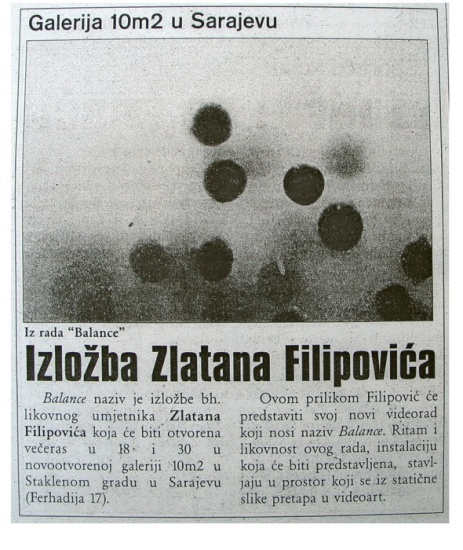 Galerija 10m2 u Sarajevu

Iz rada "Balance"

Izložba Zlatana Filipovića

Balance naziv je izložbe bh. likovnog umjetnika Zlatana Filipovića koja će biti otvorena večeras u 18 i 30 u novootvorenoj galeriji 10m2 u Staklenom gradu u Sarajevu (Ferhadija 17).

Ovom prilikom Filipović će predstaviti svoj novi videorad koji nosi naziv Balance. Ritam i likovnost ovog rada, instalaciju koja će biti predstavljena, stavljaju u prostor koji se iz statične slike pretapa u videoart.